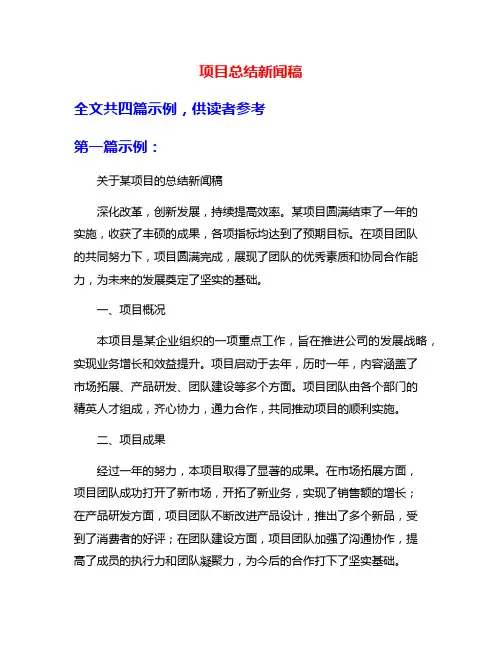 项目总结新闻稿

全文共四篇示例，供读者参考

第一篇示例：

关于某项目的总结新闻稿

深化改革，创新发展，持续提高效率。某项目圆满结束了一年的实施，收获了丰硕的成果，各项指标均达到了预期目标。在项目团队的共同努力下，项目圆满完成，展现了团队的优秀素质和协同合作能力，为未来的发展奠定了坚实的基础。

一、项目概况

本项目是某企业组织的一项重点工作，旨在推进公司的发展战略，实现业务增长和效益提升。项目启动于去年，历时一年，内容涵盖了市场拓展、产品研发、团队建设等多个方面。项目团队由各个部门的精英人才组成，齐心协力，通力合作，共同推动项目的顺利实施。

二、项目成果

经过一年的努力，本项目取得了显著的成果。在市场拓展方面，项目团队成功打开了新市场，开拓了新业务，实现了销售额的增长；在产品研发方面，项目团队不断改进产品设计，推出了多个新品，受到了消费者的好评；在团队建设方面，项目团队加强了沟通协作，提高了成员的执行力和团队凝聚力，为今后的合作打下了坚实基础。